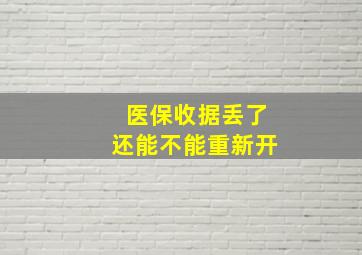 医保收据丢了
还能不能重新开